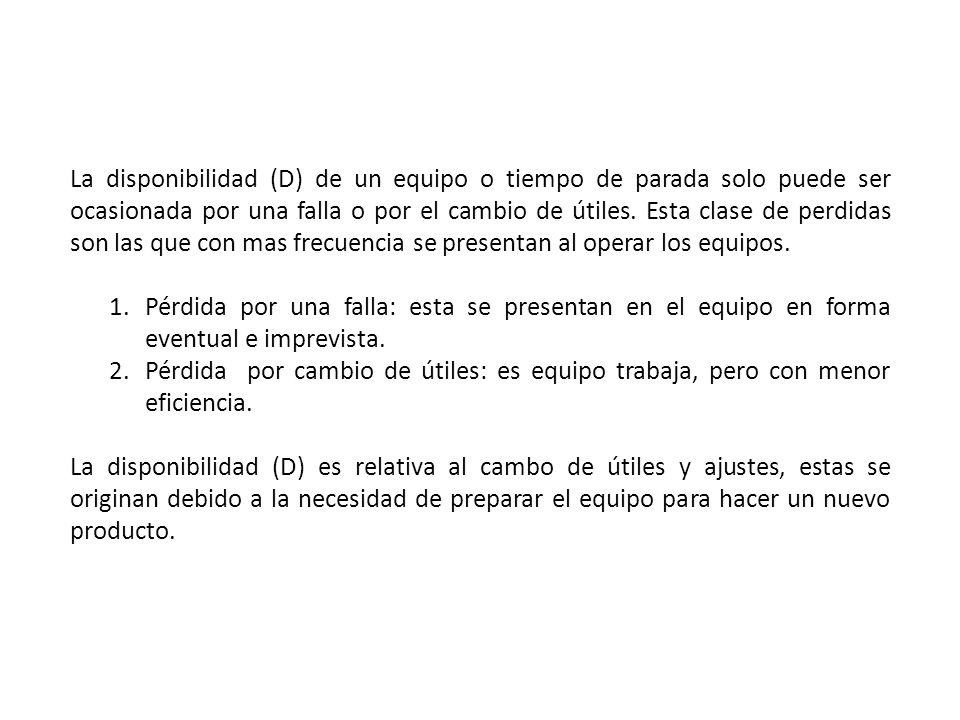 La disponibilidad (D) de un equipo o tiempo de parada solo puede ser ocasionada por una falla o por el cambio de útiles. Esta clase de perdidas son las que con mas frecuencia se presentan al operar los equipos.

1. Pérdida por una falla: esta se presentan en el equipo en forma eventual e imprevista.
2. Pérdida por cambio de útiles: es equipo trabaja, pero con menor eficiencia.

La disponibilidad (D) es relativa al cambo de útiles y ajustes, estas se originan debido a la necesidad de preparar el equipo para hacer un nuevo producto.